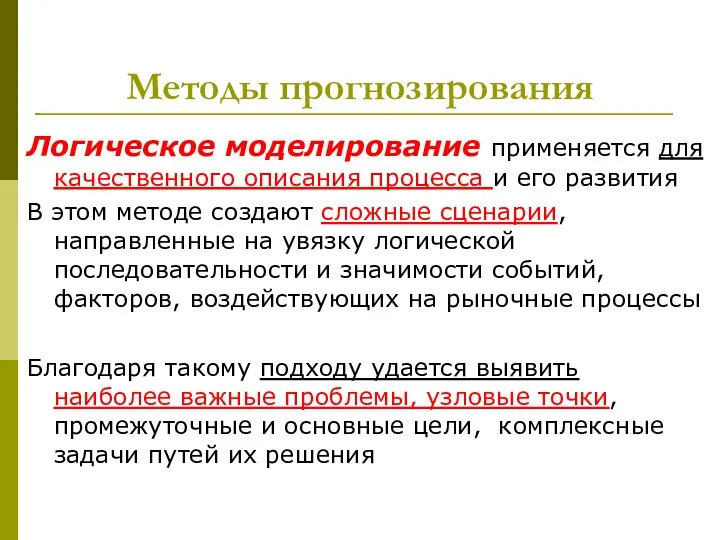 Методы прогнозирования

Логическое моделирование применяется для качественного описания процесса и его развития

В этом методе создают сложные сценарии, направленные на увязку логической последовательности и значимости событий, факторов, воздействующих на рыночные процессы

Благодаря такому подходу удается выявить наиболее важные проблемы, узловые точки, промежуточные и основные цели, комплексные задачи путей их решения